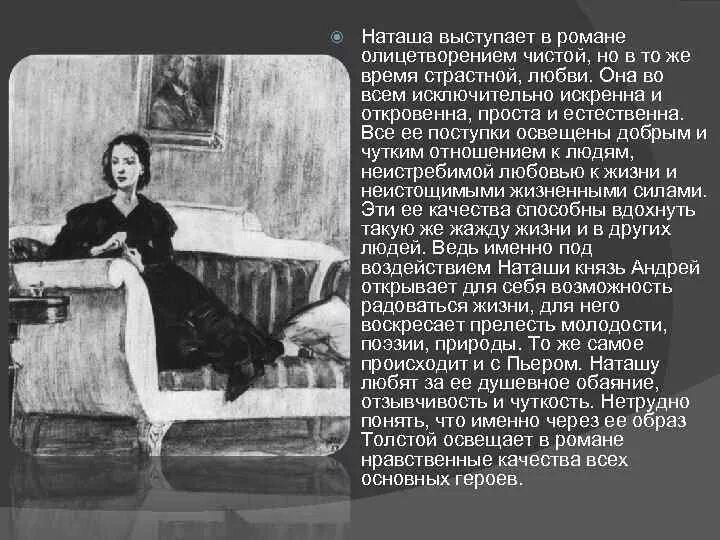 Наташа выступает в романе олицетворением чистой, но в то же время страстной, любви. Она во всем исключительно искренна и откровенна, проста и естественна. Все ее поступки освещены добрым и чутким отношением к людям, неистребимой любовью к жизни и неистощимыми жизненными силами. Эти ее качества способны вдохнуть такую же жажду жизни и в других людей. Ведь именно под воздействием Наташи князь Андрей открывает для себя возможность радоваться жизни, для него воскресает прелесть молодости, поэзии, природы. То же самое происходит и с Пьером. Наташу любят за ее душевное обаяние, отзывчивость и чуткость. Нетрудно понять, что именно через ее образ Толстой освещает в романе нравственные качества всех основных героев.